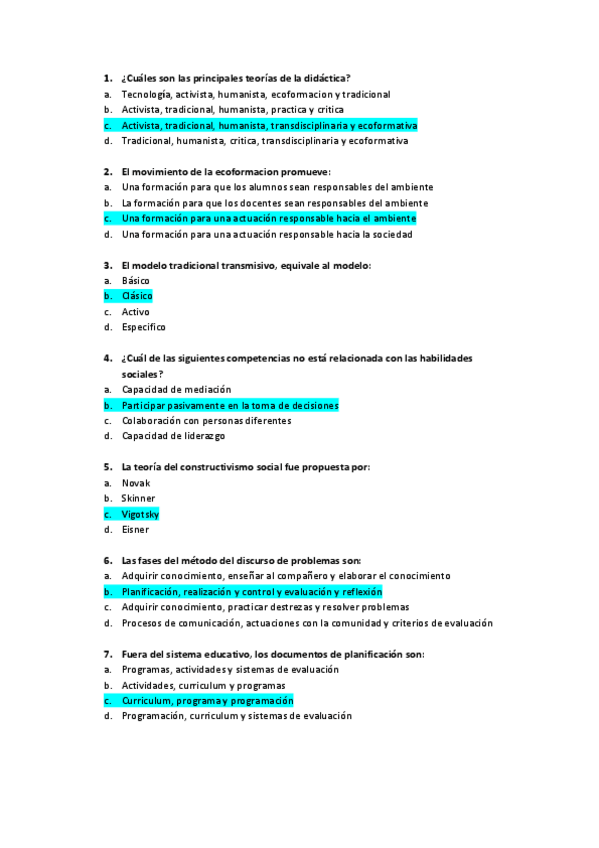 1. ¿Cuáles son las principales teorías de la didáctica?
a. Tecnología, activista, humanista, ecoformacion y tradicional
b. Activista, tradicional, humanista, practica y critica
c. Activista, tradicional, humanista, transdisciplinaria y ecoformativa
d. Tradicional, humanista, critica, transdisciplinaria y ecoformativa

2. El movimiento de la ecoformacion promueve:
a. Una formación para que los alumnos sean responsables del ambiente
b. La formación para que los docentes sean responsables del ambiente
c. Una formación para una actuación responsable hacia el ambiente
d. Una formación para una actuación responsable hacia la sociedad

3. El modelo tradicional transmisivo, equivale al modelo:
a. Básico
b. Clásico
c. Activo
d. Especifico

4. ¿Cuál de las siguientes competencias no está relacionada con las habilidades sociales?
a. Capacidad de mediación
b. Participar pasivamente en la toma de decisiones
c. Colaboración con personas diferentes
d. Capacidad de liderazgo

5. La teoría del constructivismo social fue propuesta por:
a. Novak
b. Skinner
c. Vigotsky
d. Eisner

6. Las fases del método del discurso de problemas son:
a. Adquirir conocimiento, enseñar al compañero y elaborar el conocimiento
b. Planificación, realización y control y evaluación y reflexión
c. Adquirir conocimiento, practicar destrezas y resolver problemas
d. Procesos de comunicación, actuaciones con la comunidad y criterios de evaluación

7. Fuera del sistema educativo, los documentos de planificación son:
a. Programas, actividades y sistemas de evaluación
b. Actividades, curriculum y programas
c. Curriculum, programa y programación
d. Programación, curriculum y sistemas de evaluación